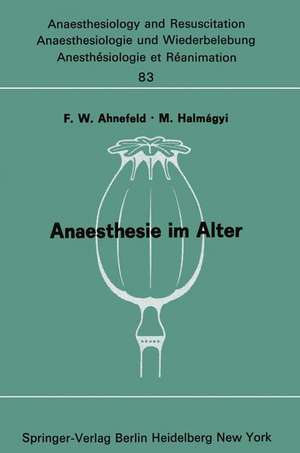 Anaesthesiology and Resuscitation
Anaesthesiologie und Wiederbelebung
Anesthésiologie et Réanimation
83

F. W. Ahnefeld · M. Halmágyi

Anaesthesie im Alter

Springer-Verlag Berlin Heidelberg New York